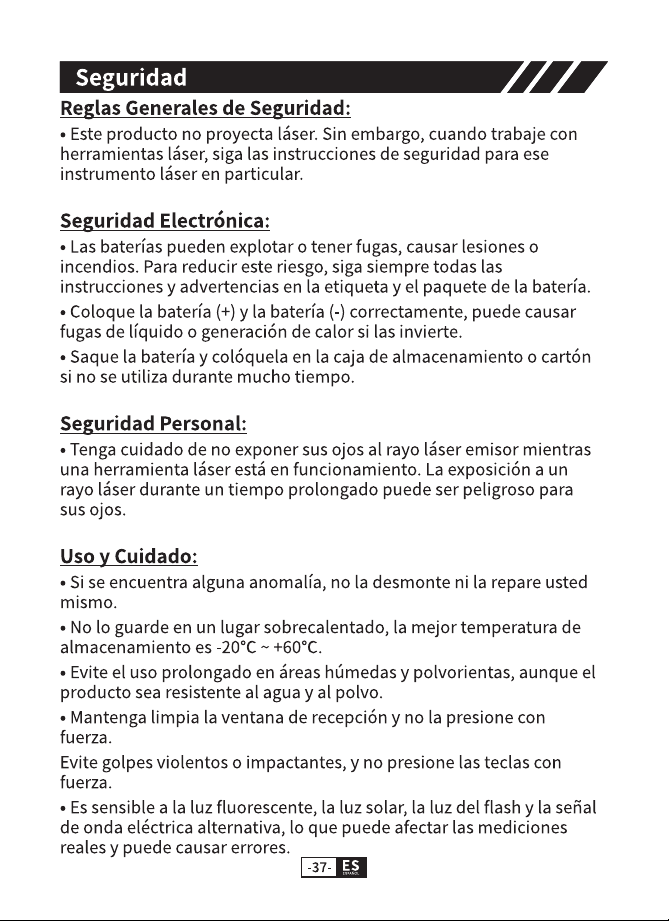 Seguridad

Reglas Generales de Seguridad:

• Este producto no proyecta láser. Sin embargo, cuando trabaje con herramientas láser, siga las instrucciones de seguridad para ese instrumento láser en particular.

Seguridad Electrónica:

• Las baterías pueden explotar o tener fugas, causar lesiones o incendios. Para reducir este riesgo, siga siempre todas las instrucciones y advertencias en la etiqueta y el paquete de la batería.

• Coloque la batería (+) y la batería (-) correctamente, puede causar fugas de líquido o generación de calor si las invierte.

• Saque la batería y colóquela en la caja de almacenamiento o cartón si no se utiliza durante mucho tiempo.

Seguridad Personal:

• Tenga cuidado de no exponer sus ojos al rayo láser emisor mientras una herramienta láser está en funcionamiento. La exposición a un rayo láser durante un tiempo prolongado puede ser peligroso para sus ojos.

Uso y Cuidado:

• Si se encuentra alguna anomalía, no la desmonte ni la repare usted mismo.

• No lo guarde en un lugar sobrecalentado, la mejor temperatura de almacenamiento es -20°C ~ +60°C.

• Evite el uso prolongado en áreas húmedas y polvorientas, aunque el producto sea resistente al agua y al polvo.

• Mantenga limpia la ventana de recepción y no la presione con fuerza.

Evite golpes violentos o impactantes, y no presione las teclas con fuerza.

• Es sensible a la luz fluorescente, la luz solar, la luz del flash y la señal de onda eléctrica alternativa, lo que puede afectar las mediciones reales y puede causar errores.

-37- ES ESPAÑOL